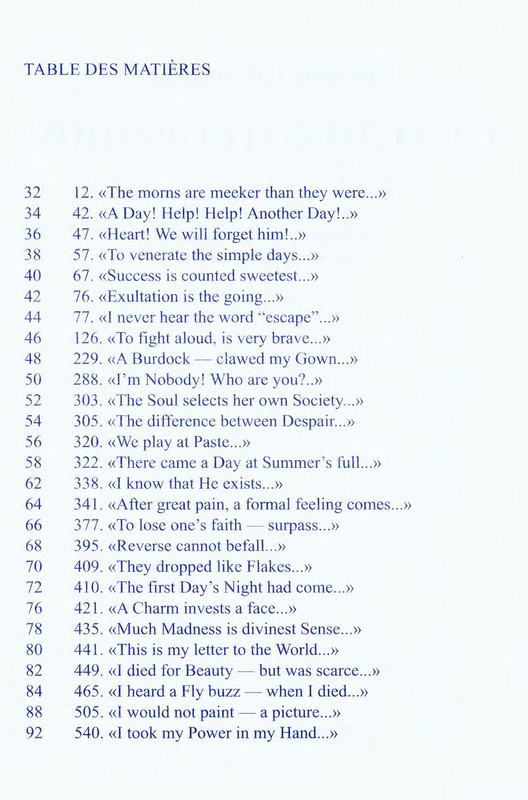 TABLE DES MATIÈRES

32 12. «The morns are meeker than they were...»
34 42. «A Day! Help! Help! Another Day!..»
36 47. «Heart! We will forget him!..»
38 57. «To venerate the simple days...»
40 67. «Success is counted sweetest...»
42 76. «Exultation is the going...»
44 77. «I never hear the word "escape"...»
46 126. «To fight aloud, is very brave...»
48 229. «A Burdock — clawed my Gown...»
50 288. «I'm Nobody! Who are you?..»
52 303. «The Soul selects her own Society...»
54 305. «The difference between Despair...»
56 320. «We play at Paste...»
58 322. «There came a Day at Summer's full...»
62 338. «I know that He exists...»
64 341. «After great pain, a formal feeling comes...»
66 377. «To lose one's faith — surpass...»
68 395. «Reverse cannot befall...»
70 409. «They dropped like Flakes...»
72 410. «The first Day's Night had come...»
76 421. «A Charm invests a face...»
78 435. «Much Madness is divinest Sense...»
80 441. «This is my letter to the World...»
82 449. «I died for Beauty — but was scarce...»
84 465. «I heard a Fly buzz — when I died...»
88 505. «I would not paint — a picture...»
92 540. «I took my Power in my Hand...»